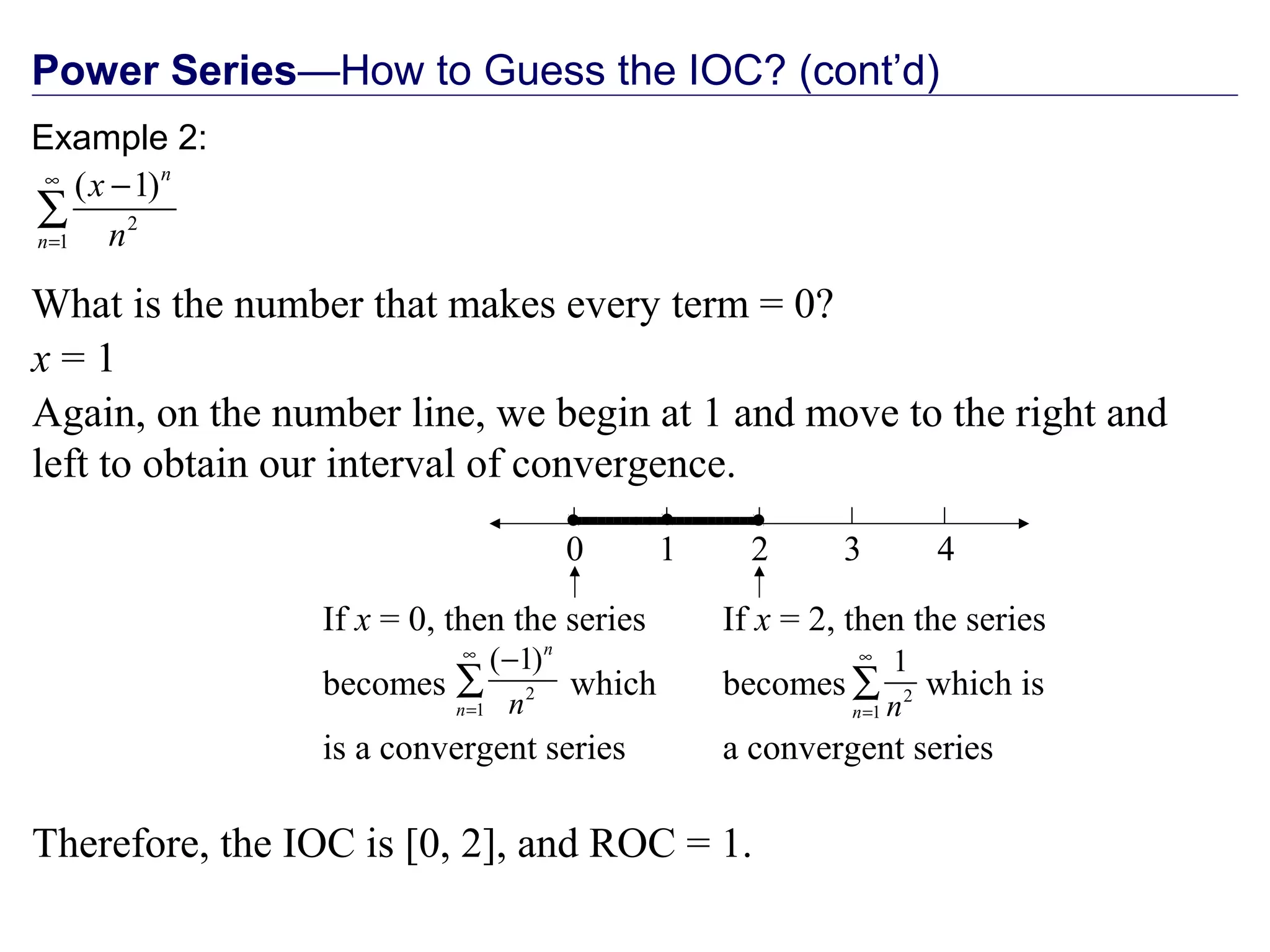 Power Series—How to Guess the IOC? (cont'd)

Example 2:

$\sum_{n=1}^{\infty} \frac{(x-1)^n}{n^2}$

What is the number that makes every term = 0?

$x = 1$

Again, on the number line, we begin at 1 and move to the right and left to obtain our interval of convergence.

0 1 2 3 4

If $x = 0$, then the series becomes $\sum_{n=1}^{\infty} \frac{(-1)^n}{n^2}$ which is a convergent series

If $x = 2$, then the series becomes $\sum_{n=1}^{\infty} \frac{1}{n^2}$ which is a convergent series

Therefore, the IOC is [0, 2], and ROC = 1.